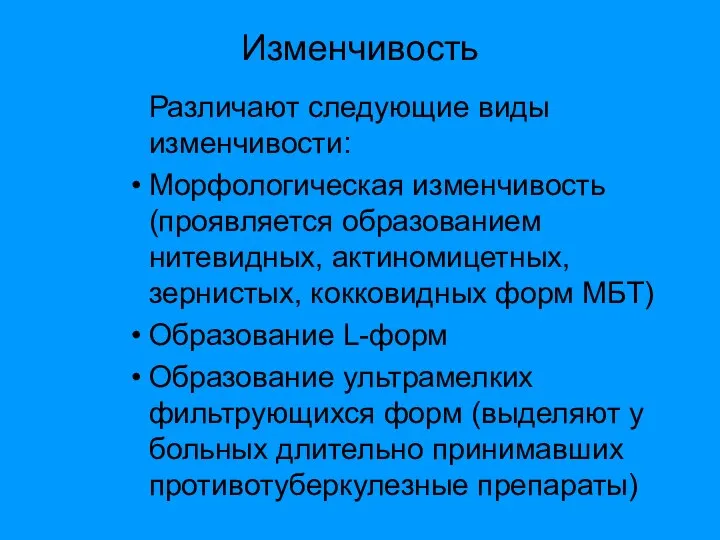 Изменчивость

Различают следующие виды изменчивости:

• Морфологическая изменчивость (проявляется образованием нитевидных, актиномицетных, зернистых, кокковидных форм МБТ)
• Образование L-форм
• Образование ультрамелких фильтрующихся форм (выделяют у больных длительно принимавших противотуберкулезные препараты)